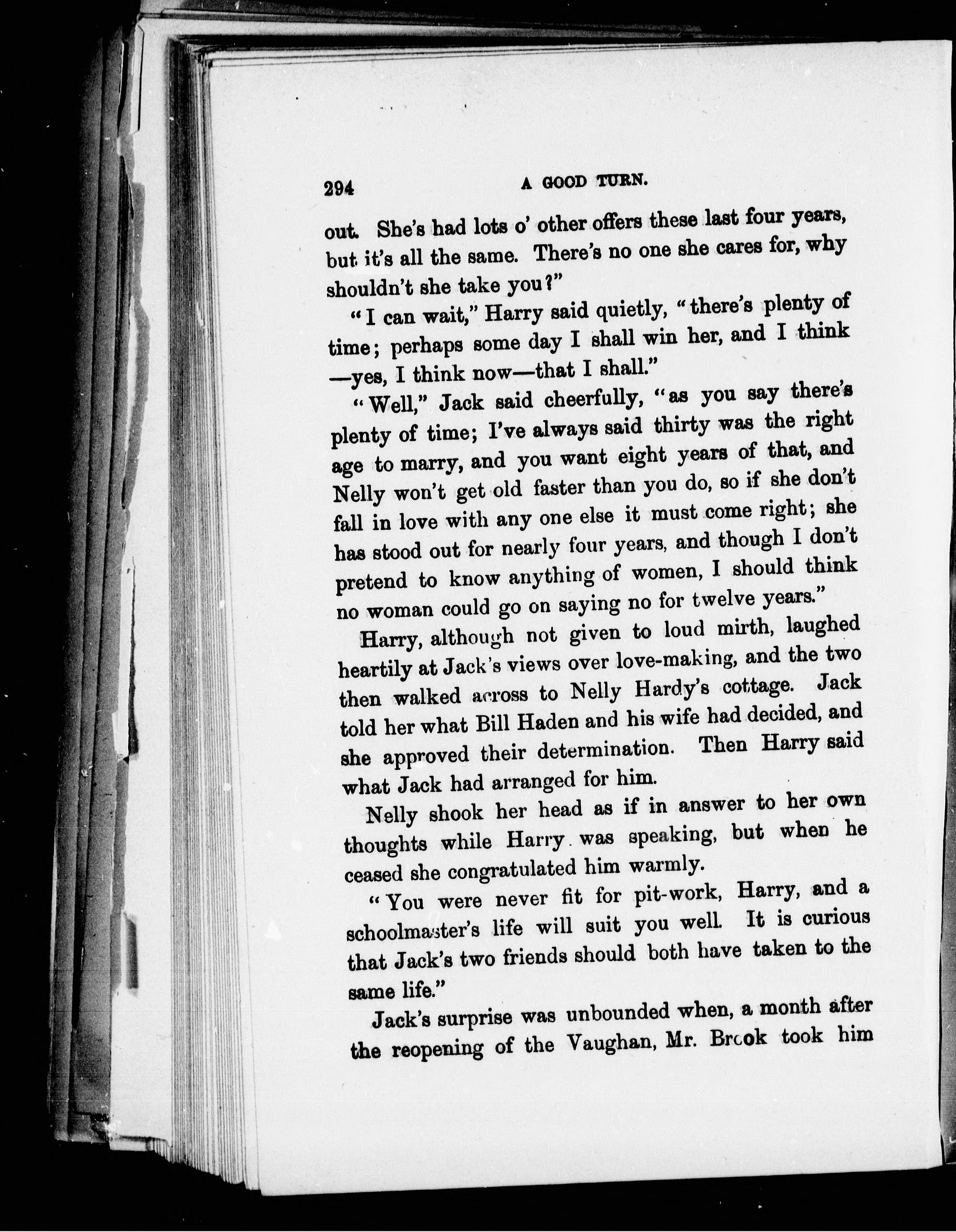 294 A GOOD TURN.

out. She's had lots o' other offers these last four years, but it's all the same. There's no one she cares for, why shouldn't she take you?"

"I can wait," Harry said quietly, "there's plenty of time; perhaps some day I shall win her, and I think —yes, I think now—that I shall."

"Well," Jack said cheerfully, "as you say there's plenty of time; I've always said thirty was the right age to marry, and you want eight years of that, and Nelly won't get old faster than you do, so if she don't fall in love with any one else it must come right; she has stood out for nearly four years, and though I don't pretend to know anything of women, I should think no woman could go on saying no for twelve years."

Harry, although not given to loud mirth, laughed heartily at Jack's views over love-making, and the two then walked across to Nelly Hardy's cottage. Jack told her what Bill Haden and his wife had decided, and she approved their determination. Then Harry said what Jack had arranged for him.

Nelly shook her head as if in answer to her own thoughts while Harry was speaking, but when he ceased she congratulated him warmly.

"You were never fit for pit-work, Harry, and a schoolmaster's life will suit you well. It is curious that Jack's two friends should both have taken to the same life."

Jack's surprise was unbounded when, a month after the reopening of the Vaughan, Mr. Brook took him